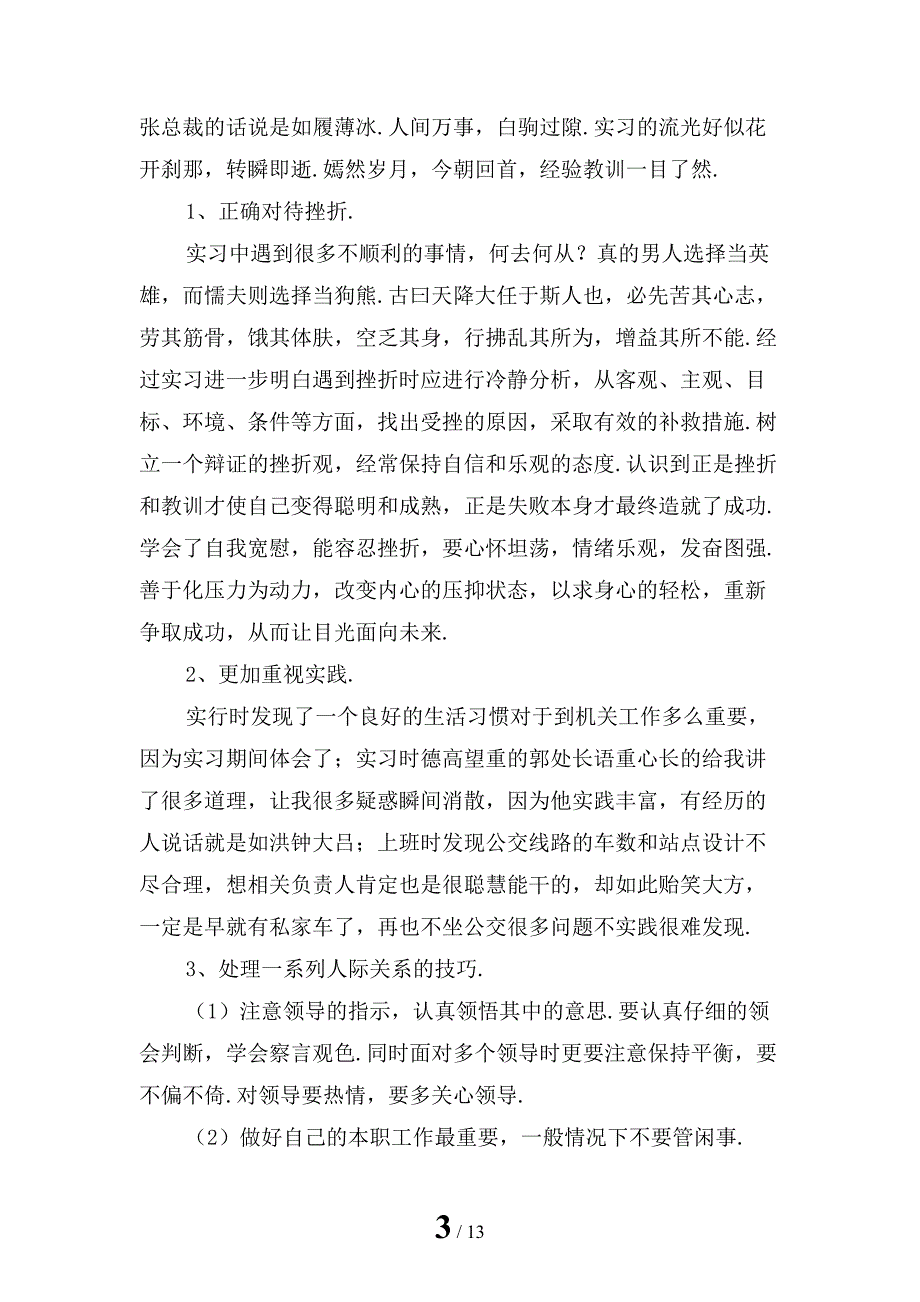 张总裁的话说是如履薄冰.人间万事，白驹过隙.实习的流光好似花开刹那，转瞬即逝.嫣然岁月，今朝回首，经验教训一目了然.

1、正确对待挫折.

实习中遇到很多不顺利的事情，何去何从？真的男人选择当英雄，而懦夫则选择当狗熊.古曰天降大任于斯人也，必先苦其心志，劳其筋骨，饿其体肤，空乏其身，行拂乱其所为，增益其所不能.经过实习进一步明白遇到挫折时应进行冷静分析，从客观、主观、目标、环境、条件等方面，找出受挫的原因，采取有效的补救措施.树立一个辩证的挫折观，经常保持自信和乐观的态度.认识到正是挫折和教训才使自己变得聪明和成熟，正是失败本身才最终造就了成功.学会了自我宽慰，能容忍挫折，要心怀坦荡，情绪乐观，发奋图强.善于化压力为动力，改变内心的压抑状态，以求身心的轻松，重新争取成功，从而让目光面向未来.

2、更加重视实践.

实行时发现了一个良好的生活习惯对于到机关工作多么重要，因为实习期间体会了；实习时德高望重的郭处长语重心长的给我讲了很多道理，让我很多疑惑瞬间消散，因为他实践丰富，有经历的人说话就是如洪钟大吕；上班时发现公交线路的车数和站点设计不尽合理，想相关负责人肯定也是很聪慧能干的，却如此贻笑大方，一定是早就有私家车了，再也不坐公交很多问题不实践很难发现.

3、处理一系列人际关系的技巧.

（1）注意领导的指示，认真领悟其中的意思.要认真仔细的领会判断，学会察言观色.同时面对多个领导时更要注意保持平衡，要不偏不倚.对领导要热情，要多关心领导.

（2）做好自己的本职工作最重要，一般情况下不要管闲事.

3 / 13